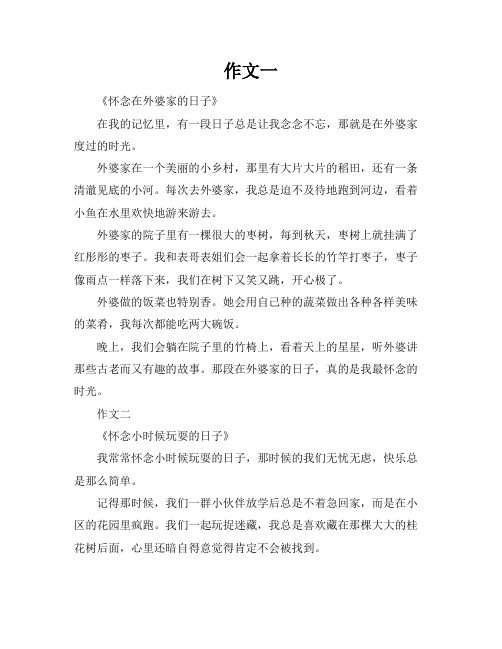 作文一

《怀念在外婆家的日子》

在我的记忆里，有一段日子总是让我念念不忘，那就是在外婆家度过的时光。

外婆家在一个美丽的小乡村，那里有大片大片的稻田，还有一条清澈见底的小河。每次去外婆家，我总是迫不及待地跑到河边，看着小鱼在水里欢快地游来游去。

外婆家的院子里有一棵很大的枣树，每到秋天，枣树上就挂满了红彤彤的枣子。我和表哥表姐们会一起拿着长长的竹竿打枣子，枣子像雨点一样落下来，我们在树下又笑又跳，开心极了。

外婆做的饭菜也特别香。她会用自己种的蔬菜做出各种各样美味的菜肴，我每次都能吃两大碗饭。

晚上，我们会躺在院子里的竹椅上，看着天上的星星，听外婆讲那些古老而又有趣的故事。那段在外婆家的日子，真的是我最怀念的时光。

作文二

《怀念小时候玩耍的日子》

我常常怀念小时候玩耍的日子，那时候的我们无忧无虑，快乐总是那么简单。

记得那时候，我们一群小伙伴放学后总是不着急回家，而是在小区的花园里疯跑。我们一起玩捉迷藏，我总是喜欢藏在那棵大大的桂花树后面，心里还暗自得意觉得肯定不会被找到。